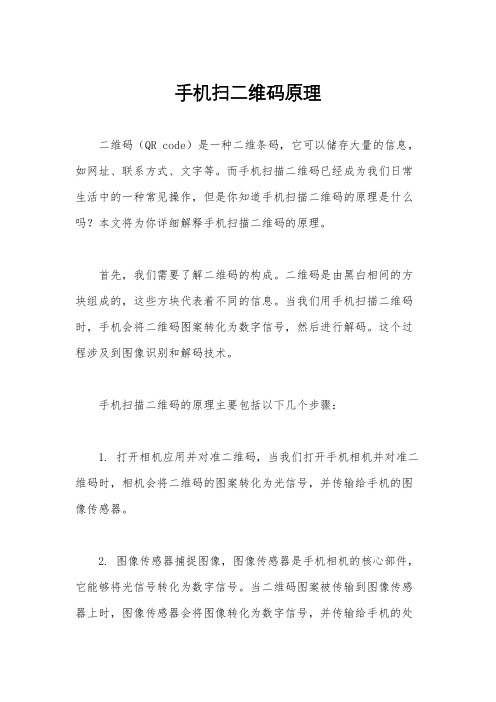 手机扫二维码原理

二维码（QR code）是一种二维条码，它可以储存大量的信息，如网址、联系方式、文字等。而手机扫描二维码已经成为我们日常生活中的一种常见操作，但是你知道手机扫描二维码的原理是什么吗？本文将为你详细解释手机扫描二维码的原理。

首先，我们需要了解二维码的构成。二维码是由黑白相间的方块组成的，这些方块代表着不同的信息。当我们用手机扫描二维码时，手机会将二维码图案转化为数字信号，然后进行解码。这个过程涉及到图像识别和解码技术。

手机扫描二维码的原理主要包括以下几个步骤：

1. 打开相机应用并对准二维码，当我们打开手机相机并对准二维码时，相机会将二维码的图案转化为光信号，并传输给手机的图像传感器。

2. 图像传感器捕捉图像，图像传感器是手机相机的核心部件，它能够将光信号转化为数字信号。当二维码图案被传输到图像传感器上时，图像传感器会将图像转化为数字信号，并传输给手机的处